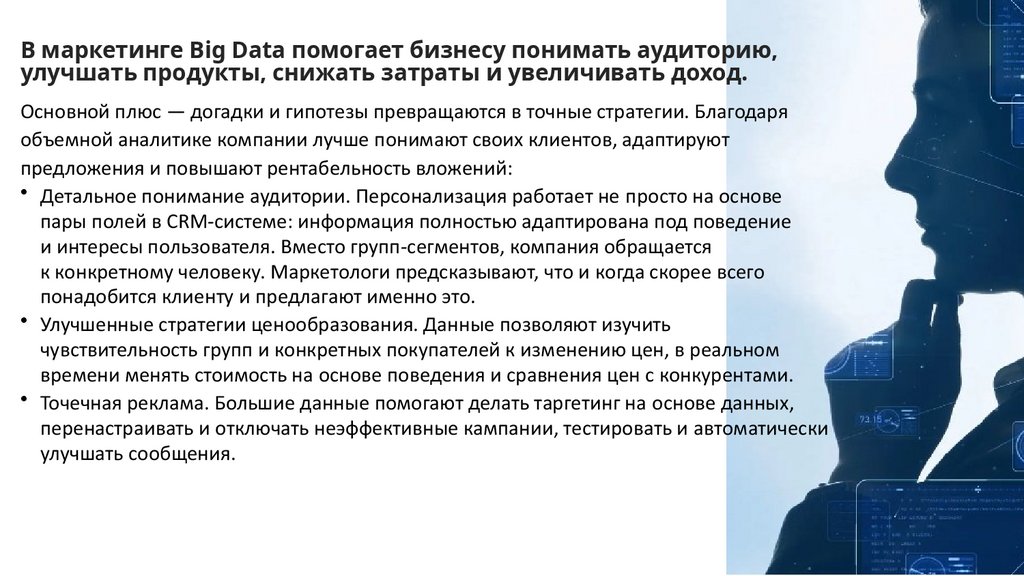 В маркетинге Big Data помогает бизнесу понимать аудиторию, улучшать продукты, снижать затраты и увеличивать доход.

Основной плюс — догадки и гипотезы превращаются в точные стратегии. Благодаря объемной аналитике компании лучше понимают своих клиентов, адаптируют предложения и повышают рентабельность вложений:

• Детальное понимание аудитории. Персонализация работает не просто на основе пары полей в CRM-системе: информация полностью адаптирована под поведение и интересы пользователя. Вместо групп-сегментов, компания обращается к конкретному человеку. Маркетологи предсказывают, что и когда скорее всего понадобится клиенту и предлагают именно это.

• Улучшенные стратегии ценообразования. Данные позволяют изучить чувствительность групп и конкретных покупателей к изменению цен, в реальном времени менять стоимость на основе поведения и сравнения цен с конкурентами.

• Точечная реклама. Большие данные помогают делать таргетинг на основе данных, перенастраивать и отключать неэффективные кампании, тестировать и автоматически улучшать сообщения.